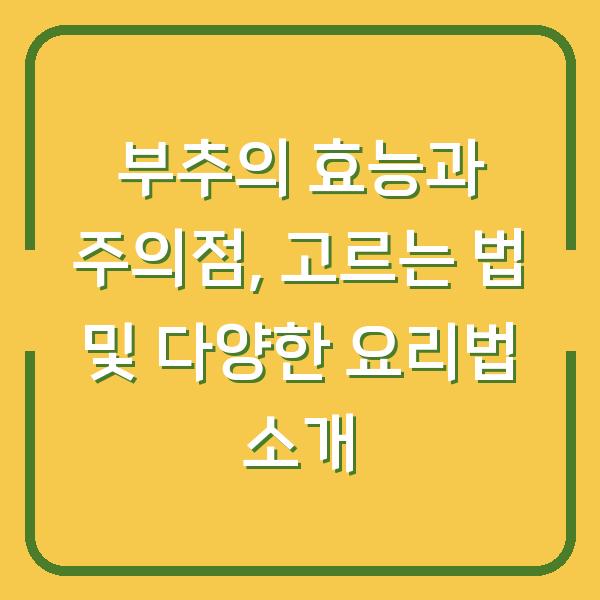 부추의 효능과 주의점, 고르는 법 및 다양한 요리법 소개